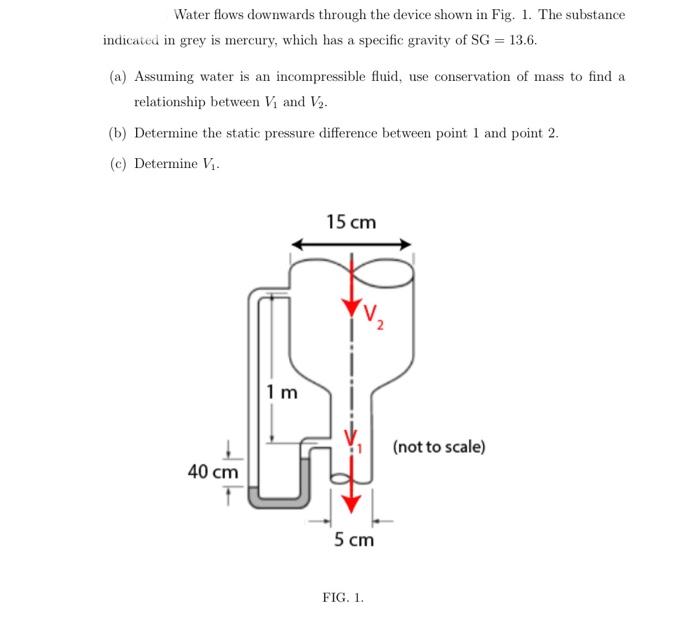 Water flows downwards through the device shown in Fig. 1. The substance indicated in grey is mercury, which has a specific gravity of SG = 13.6.

(a) Assuming water is an incompressible fluid, use conservation of mass to find a relationship between $V_1$ and $V_2$.

(b) Determine the static pressure difference between point 1 and point 2.

(c) Determine $V_1$.

15 cm

$V_2$

1 m

$V_1$

(not to scale)

40 cm

5 cm

FIG. 1.